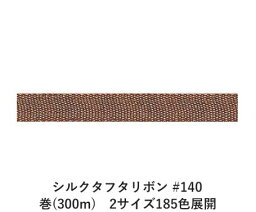 シルクタフタリボン #140
巻(300m)　2サイズ185色展開